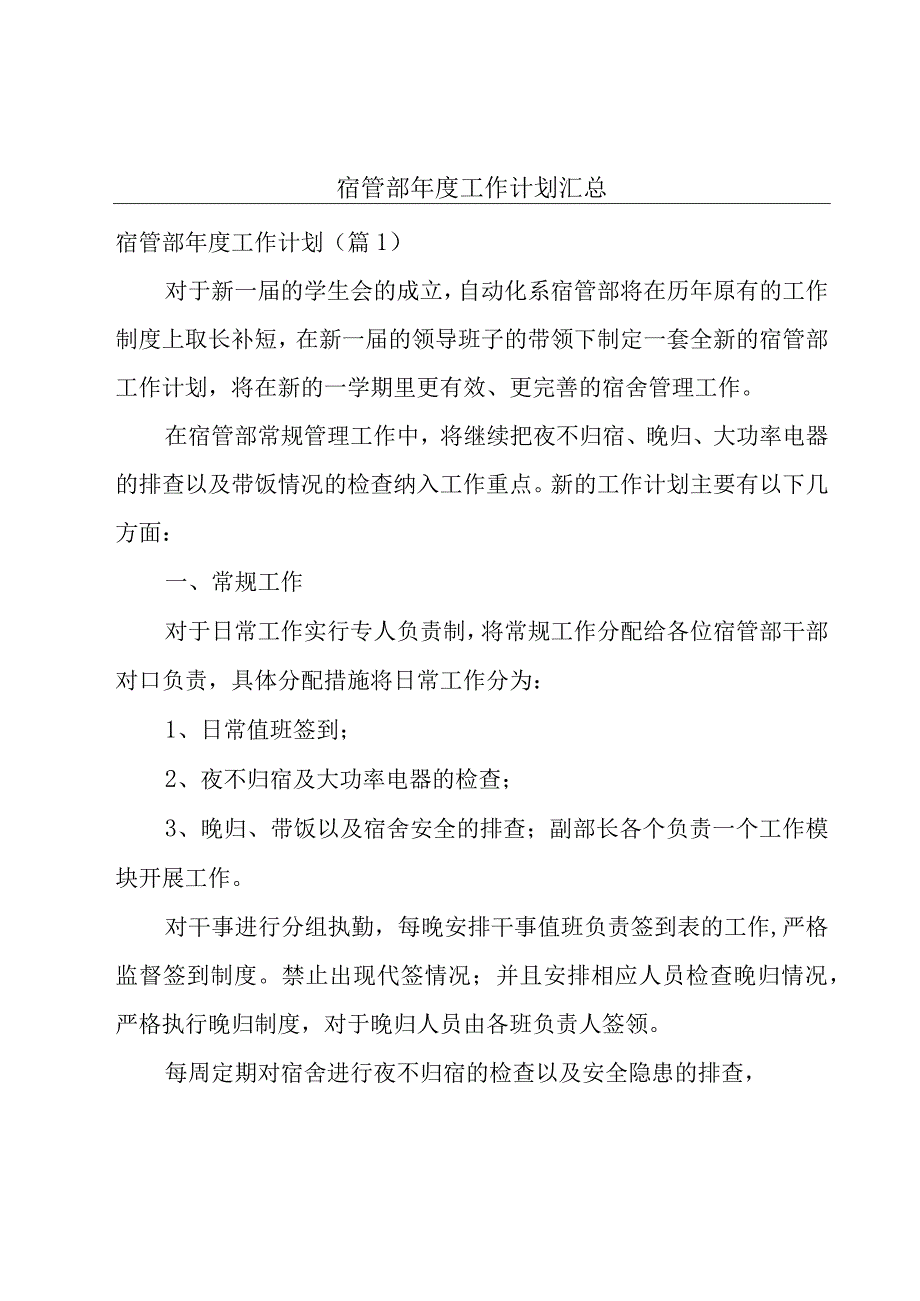 宿管部年度工作计划汇总

宿管部年度工作计划（篇1）

对于新一届的学生会的成立，自动化系宿管部将在历年原有的工作制度上取长补短，在新一届的领导班子的带领下制定一套全新的宿管部工作计划，将在新的一学期里更有效、更完善的宿舍管理工作。

在宿管部常规管理工作中，将继续把夜不归宿、晚归、大功率电器的排查以及带饭情况的检查纳入工作重点。新的工作计划主要有以下几方面：

一、常规工作

对于日常工作实行专人负责制，将常规工作分配给各位宿管部干部对口负责，具体分配措施将日常工作分为：

1、日常值班签到；

2、夜不归宿及大功率电器的检查；

3、晚归、带饭以及宿舍安全的排查；副部长各个负责一个工作模块开展工作。

对干事进行分组执勤，每晚安排干事值班负责签到表的工作，严格监督签到制度。禁止出现代签情况；并且安排相应人员检查晚归情况，严格执行晚归制度，对于晚归人员由各班负责人签领。

每周定期对宿舍进行夜不归宿的检查以及安全隐患的排查，